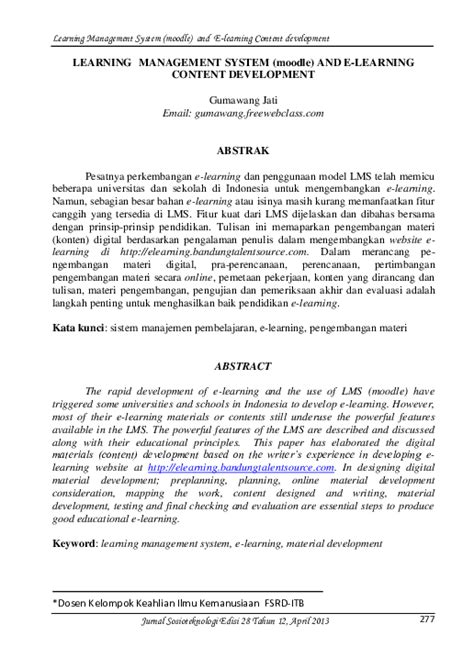 Learning Management System (moodle) and E-learning Content development

LEARNING MANAGEMENT SYSTEM (moodle) AND E-LEARNING CONTENT DEVELOPMENT

Gumawang Jati
Email: gumawang.freewebclass.com

ABSTRAK

Pesatnya perkembangan e-learning dan penggunaan model LMS telah memicu beberapa universitas dan sekolah di Indonesia untuk mengembangkan e-learning. Namun, sebagian besar bahan e-learning atau isinya masih kurang memanfaatkan fitur canggih yang tersedia di LMS. Fitur kuat dari LMS dijelaskan dan dibahas bersama dengan prinsip-prinsip pendidikan. Tulisan ini memaparkan pengembangan materi (konten) digital berdasarkan pengalaman penulis dalam mengembangkan website e-learning di http://elearning.bandungtalentsource.com. Dalam merancang pengembangan materi digital, pra-perencanaan, perencanaan, pertimbangan pengembangan materi secara online, pemetaan pekerjaan, konten yang dirancang dan tulisan, materi pengembangan, pengujian dan pemeriksaan akhir dan evaluasi adalah langkah penting untuk menghasilkan baik pendidikan e-learning.

Kata kunci: sistem manajemen pembelajaran, e-learning, pengembangan materi

ABSTRACT

The rapid development of e-learning and the use of LMS (moodle) have triggered some universities and schools in Indonesia to develop e-learning. However, most of their e-learning materials or contents still underuse the powerful features available in the LMS. The powerful features of the LMS are described and discussed along with their educational principles. This paper has elaborated the digital materials (content) development based on the writer's experience in developing e-learning website at http://elearning.bandungtalentsource.com. In designing digital material development; preplanning, planning, online material development consideration, mapping the work, content designed and writing, material development, testing and final checking and evaluation are essential steps to produce good educational e-learning.

Keyword: learning management system, e-learning, material development

*Dosen Kelompok Keahlian Ilmu Kemanusiaan FSRD-ITB

Jurnal Sosioteknologi Edisi 28 Tahun 12, April 2013

277